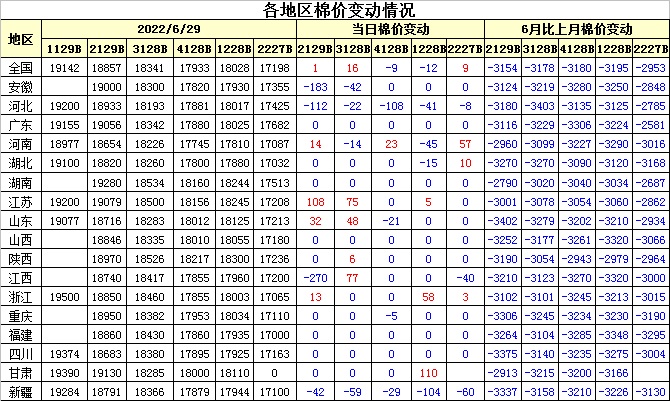 各地区棉价变动情况

| 地区 | 2022/6/29 | | | | | | 当日棉价变动 | | | | | 6月比上月棉价变动 | | | | |
|---|---|---|---|---|---|---|---|---|---|---|---|---|---|---|---|---|
| | 1129B | 2129B | 3128B | 4128B | 1228B | 2227B | 2129B | 3128B | 4128B | 1228B | 2227B | 2129B | 3128B | 4128B | 1228B | 2227B |
| 全国 | 19142 | 18857 | 18341 | 17933 | 18028 | 17198 | 1 | 16 | -9 | -12 | 9 | -3154 | -3178 | -3180 | -3195 | -2953 |
| 安徽 | | 19000 | 18300 | 17820 | 17930 | 17355 | -183 | -42 | 0 | 0 | 0 | -3124 | -3219 | -3280 | -3250 | -2848 |
| 河北 | 19200 | 18933 | 18193 | 17881 | 18017 | 17425 | -112 | -22 | -108 | -41 | -8 | -3180 | -3403 | -3135 | -3125 | -2785 |
| 广东 | 19155 | 19056 | 18342 | 17880 | 18025 | 17682 | 0 | 0 | 0 | 0 | 0 | -3116 | -3229 | -3306 | -3224 | -2581 |
| 河南 | 18977 | 18654 | 18226 | 17745 | 17810 | 17087 | 14 | -14 | 23 | -45 | 57 | -2960 | -3099 | -3227 | -3290 | -3016 |
| 湖北 | 19100 | 18820 | 18260 | 17800 | 17880 | 17032 | 0 | 0 | 0 | -15 | 10 | -3270 | -3270 | -3090 | -3120 | -3168 |
| 湖南 | | 19280 | 18534 | 18160 | 18244 | 17513 | 0 | 0 | 0 | 0 | 0 | -2790 | -3020 | -3040 | -3034 | -2687 |
| 江苏 | 19200 | 19079 | 18500 | 18156 | 18245 | 17208 | 108 | 75 | 0 | 5 | 0 | -3001 | -3078 | -3054 | -3060 | -2862 |
| 山东 | 19077 | 18716 | 18283 | 18012 | 18125 | 17213 | 32 | 48 | -21 | 0 | 0 | -3402 | -3279 | -3202 | -3210 | -2934 |
| 山西 | | 18846 | 18335 | 18010 | 18055 | 17180 | 0 | 0 | 0 | 0 | 0 | -3252 | -3177 | -3261 | -3320 | -3066 |
| 陕西 | | 18970 | 18526 | 18217 | 18300 | 17236 | 0 | 6 | 0 | 0 | 0 | -3190 | -3054 | -2943 | -2979 | -2964 |
| 江西 | | 18740 | 18417 | 17855 | 17960 | 17200 | -270 | 77 | 0 | 0 | -40 | -3210 | -3123 | -3270 | -3320 | -3000 |
| 浙江 | 19500 | 18850 | 18460 | 17855 | 18003 | 17065 | 13 | 0 | 0 | 58 | 3 | -3102 | -3101 | -3245 | -3213 | -3015 |
| 重庆 | | 18950 | 18382 | 17953 | 18034 | 17110 | 0 | 0 | -5 | 0 | 0 | -3306 | -3245 | -3234 | -3230 | -3190 |
| 福建 | | 18860 | 18430 | 17860 | 17935 | 17000 | 0 | 0 | 0 | 0 | 0 | -3264 | -3104 | -3285 | -3348 | -3295 |
| 四川 | 19374 | 18683 | 18380 | 17895 | 17925 | 17163 | 0 | 0 | 0 | 0 | 0 | -3375 | -3140 | -3235 | -3275 | -3004 |
| 甘肃 | 19390 | 19130 | 18285 | 18000 | 18110 | 0 | 0 | 0 | 0 | 110 | | -2913 | -3215 | -3200 | -3166 | |
| 新疆 | 19284 | 18791 | 18366 | 17879 | 17944 | 17100 | -42 | -59 | -29 | -104 | -60 | -3337 | -3158 | -3210 | -3226 | -3130 |